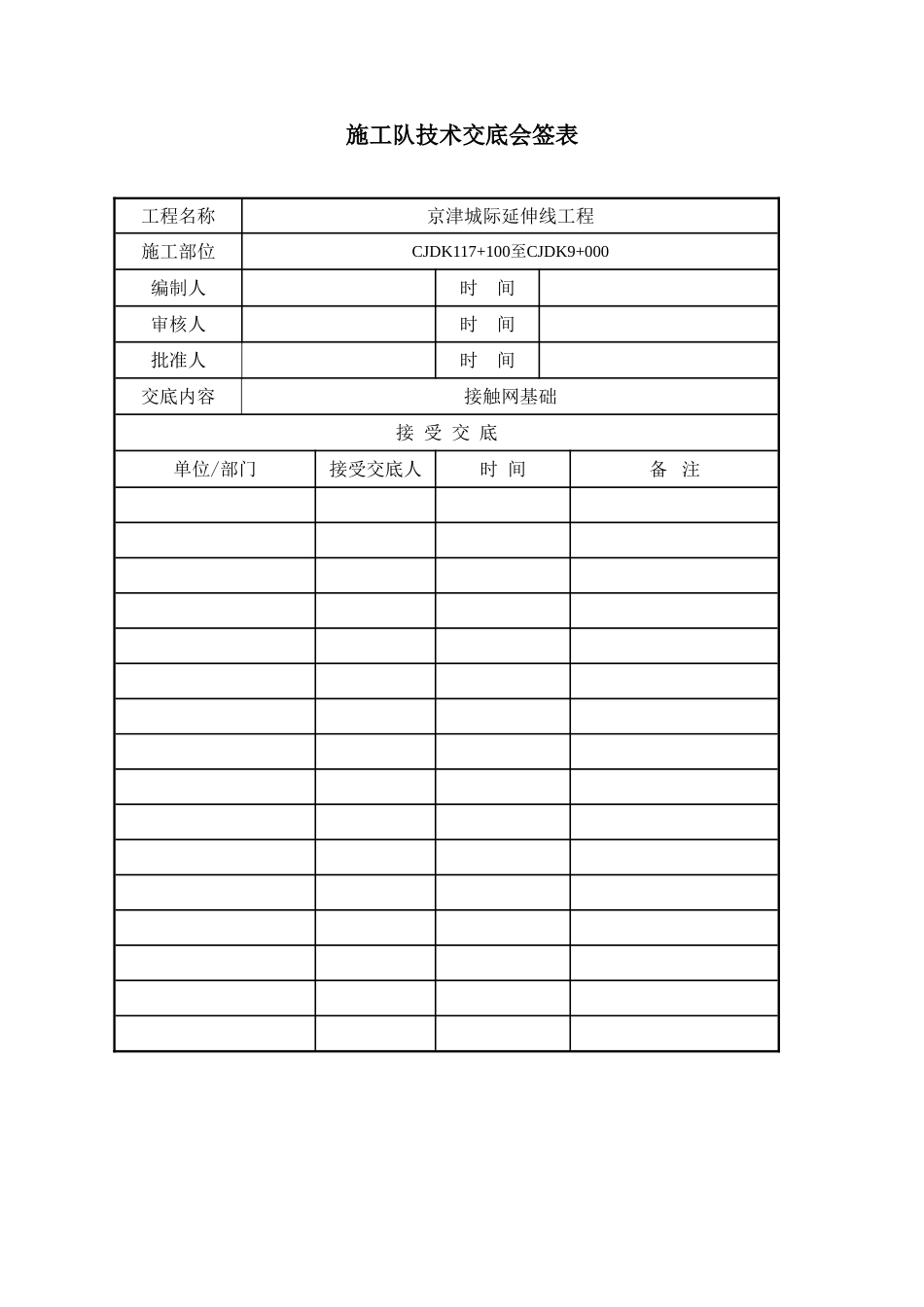 施工队技术交底会签表

| 工程名称 | 京津城际延伸线工程 | | |
|---|---|---|---|
| 施工部位 | CJDK117+100至CJDK9+000 | | |
| 编制人 | | 时　间 | |
| 审核人 | | 时　间 | |
| 批准人 | | 时　间 | |
| 交底内容 | 接触网基础 | | |

接 受 交 底

| 单位/部门 | 接受交底人 | 时 间 | 备　注 |
|---|---|---|---|
| | | | |
| | | | |
| | | | |
| | | | |
| | | | |
| | | | |
| | | | |
| | | | |
| | | | |
| | | | |
| | | | |
| | | | |
| | | | |
| | | | |
| | | | |
| | | | |